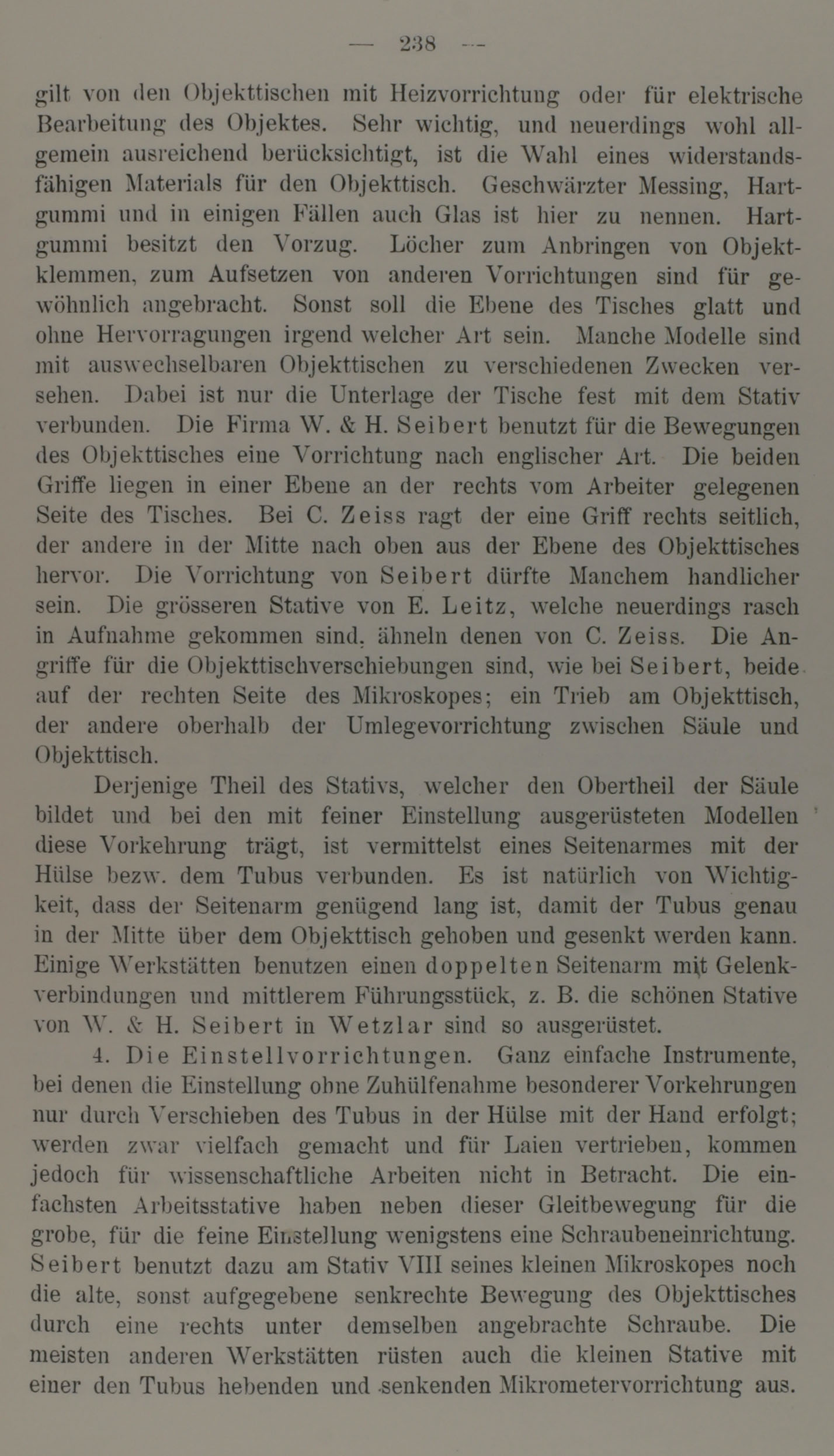 — 238 —

gilt von den Objekttischen mit Heizvorrichtung oder für elektrische Bearbeitung des Objektes. Sehr wichtig, und neuerdings wohl allgemein ausreichend berücksichtigt, ist die Wahl eines widerstandsfähigen Materials für den Objekttisch. Geschwärzter Messing, Hartgummi und in einigen Fällen auch Glas ist hier zu nennen. Hartgummi besitzt den Vorzug. Löcher zum Anbringen von Objektklemmen, zum Aufsetzen von anderen Vorrichtungen sind für gewöhnlich angebracht. Sonst soll die Ebene des Tisches glatt und ohne Hervorragungen irgend welcher Art sein. Manche Modelle sind mit auswechselbaren Objekttischen zu verschiedenen Zwecken versehen. Dabei ist nur die Unterlage der Tische fest mit dem Stativ verbunden. Die Firma W. & H. Seibert benutzt für die Bewegungen des Objekttisches eine Vorrichtung nach englischer Art. Die beiden Griffe liegen in einer Ebene an der rechts vom Arbeiter gelegenen Seite des Tisches. Bei C. Zeiss ragt der eine Griff rechts seitlich, der andere in der Mitte nach oben aus der Ebene des Objekttisches hervor. Die Vorrichtung von Seibert dürfte Manchem handlicher sein. Die grösseren Stative von E. Leitz, welche neuerdings rasch in Aufnahme gekommen sind, ähneln denen von C. Zeiss. Die Angriffe für die Objekttischverschiebungen sind, wie bei Seibert, beide auf der rechten Seite des Mikroskopes; ein Trieb am Objekttisch, der andere oberhalb der Umlegevorrichtung zwischen Säule und Objekttisch.

Derjenige Theil des Stativs, welcher den Obertheil der Säule bildet und bei den mit feiner Einstellung ausgerüsteten Modellen diese Vorkehrung trägt, ist vermittelst eines Seitenarmes mit der Hülse bezw. dem Tubus verbunden. Es ist natürlich von Wichtigkeit, dass der Seitenarm genügend lang ist, damit der Tubus genau in der Mitte über dem Objekttisch gehoben und gesenkt werden kann. Einige Werkstätten benutzen einen doppelten Seitenarm mit Gelenkverbindungen und mittlerem Führungsstück, z. B. die schönen Stative von W. & H. Seibert in Wetzlar sind so ausgerüstet.

4. Die Einstellvorrichtungen. Ganz einfache Instrumente, bei denen die Einstellung ohne Zuhülfenahme besonderer Vorkehrungen nur durch Verschieben des Tubus in der Hülse mit der Hand erfolgt; werden zwar vielfach gemacht und für Laien vertrieben, kommen jedoch für wissenschaftliche Arbeiten nicht in Betracht. Die einfachsten Arbeitsstative haben neben dieser Gleitbewegung für die grobe, für die feine Einstellung wenigstens eine Schraubeneinrichtung. Seibert benutzt dazu am Stativ VIII seines kleinen Mikroskopes noch die alte, sonst aufgegebene senkrechte Bewegung des Objekttisches durch eine rechts unter demselben angebrachte Schraube. Die meisten anderen Werkstätten rüsten auch die kleinen Stative mit einer den Tubus hebenden und senkenden Mikrometervorrichtung aus.